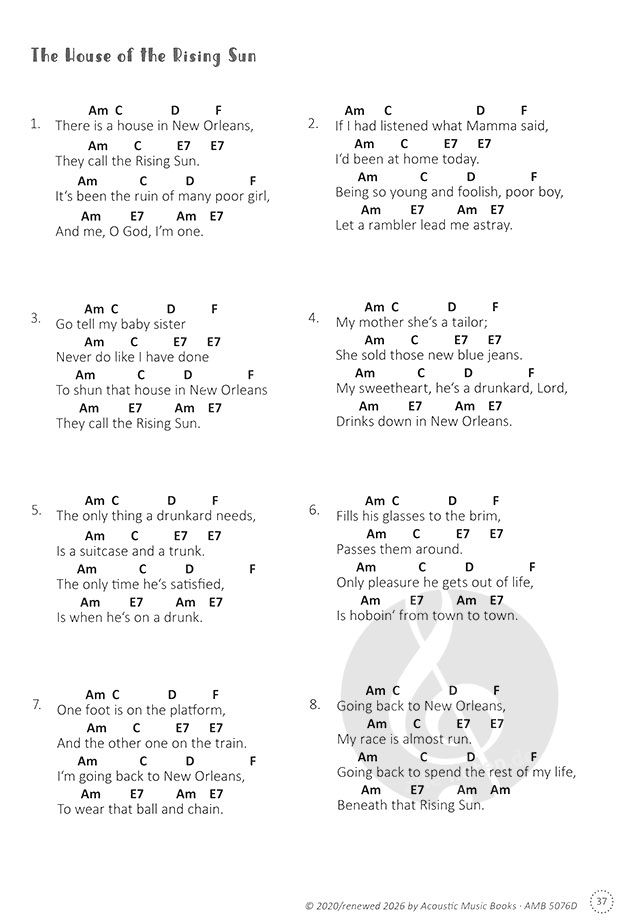 The House of the Rising Sun

1.
Am C D F
There is a house in New Orleans,
Am C E7 E7
They call the Rising Sun.
Am C D F
It's been the ruin of many poor girl,
Am E7 Am E7
And me, O God, I'm one.

2.
Am C D F
If I had listened what Mamma said,
Am C E7 E7
I'd been at home today.
Am C D F
Being so young and foolish, poor boy,
Am E7 Am E7
Let a rambler lead me astray.

3.
Am C D F
Go tell my baby sister
Am C E7 E7
Never do like I have done
Am C D F
To shun that house in New Orleans
Am E7 Am E7
They call the Rising Sun.

4.
Am C D F
My mother she's a tailor;
Am C E7 E7
She sold those new blue jeans.
Am C D F
My sweetheart, he's a drunkard, Lord,
Am E7 Am E7
Drinks down in New Orleans.

5.
Am C D F
The only thing a drunkard needs,
Am C E7 E7
Is a suitcase and a trunk.
Am C D F
The only time he's satisfied,
Am E7 Am E7
Is when he's on a drunk.

6.
Am C D F
Fills his glasses to the brim,
Am C E7 E7
Passes them around.
Am C D F
Only pleasure he gets out of life,
Am E7 Am E7
Is hoboin' from town to town.

7.
Am C D F
One foot is on the platform,
Am C E7 E7
And the other one on the train.
Am C D F
I'm going back to New Orleans,
Am E7 Am E7
To wear that ball and chain.

8.
Am C D F
Going back to New Orleans,
Am C E7 E7
My race is almost run.
Am C D F
Going back to spend the rest of my life,
Am E7 Am Am
Beneath that Rising Sun.

© 2020/renewed 2026 by Acoustic Music Books · AMB 5076D

37